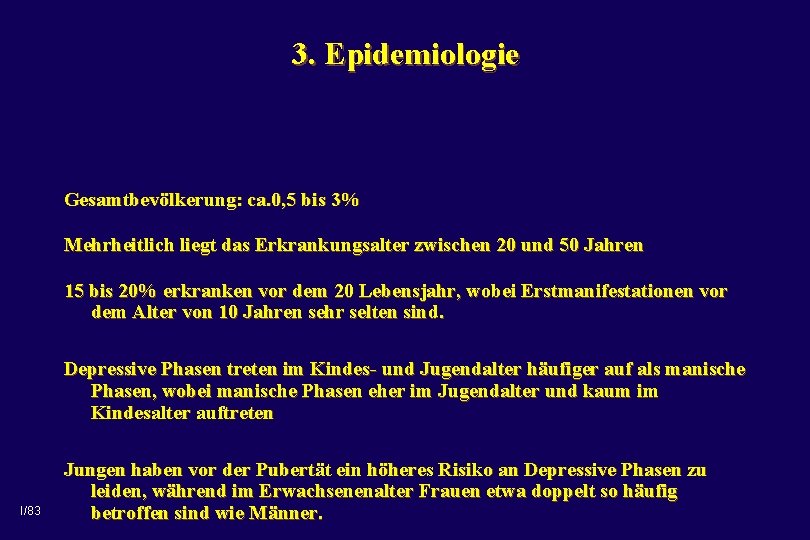 3. Epidemiologie

Gesamtbevölkerung: ca.0,5 bis 3%

Mehrheitlich liegt das Erkrankungsalter zwischen 20 und 50 Jahren

15 bis 20% erkranken vor dem 20 Lebensjahr, wobei Erstmanifestationen vor dem Alter von 10 Jahren sehr selten sind.

Depressive Phasen treten im Kindes- und Jugendalter häufiger auf als manische Phasen, wobei manische Phasen eher im Jugendalter und kaum im Kindesalter auftreten

Jungen haben vor der Pubertät ein höheres Risiko an Depressive Phasen zu leiden, während im Erwachsenenalter Frauen etwa doppelt so häufig betroffen sind wie Männer.

I/83